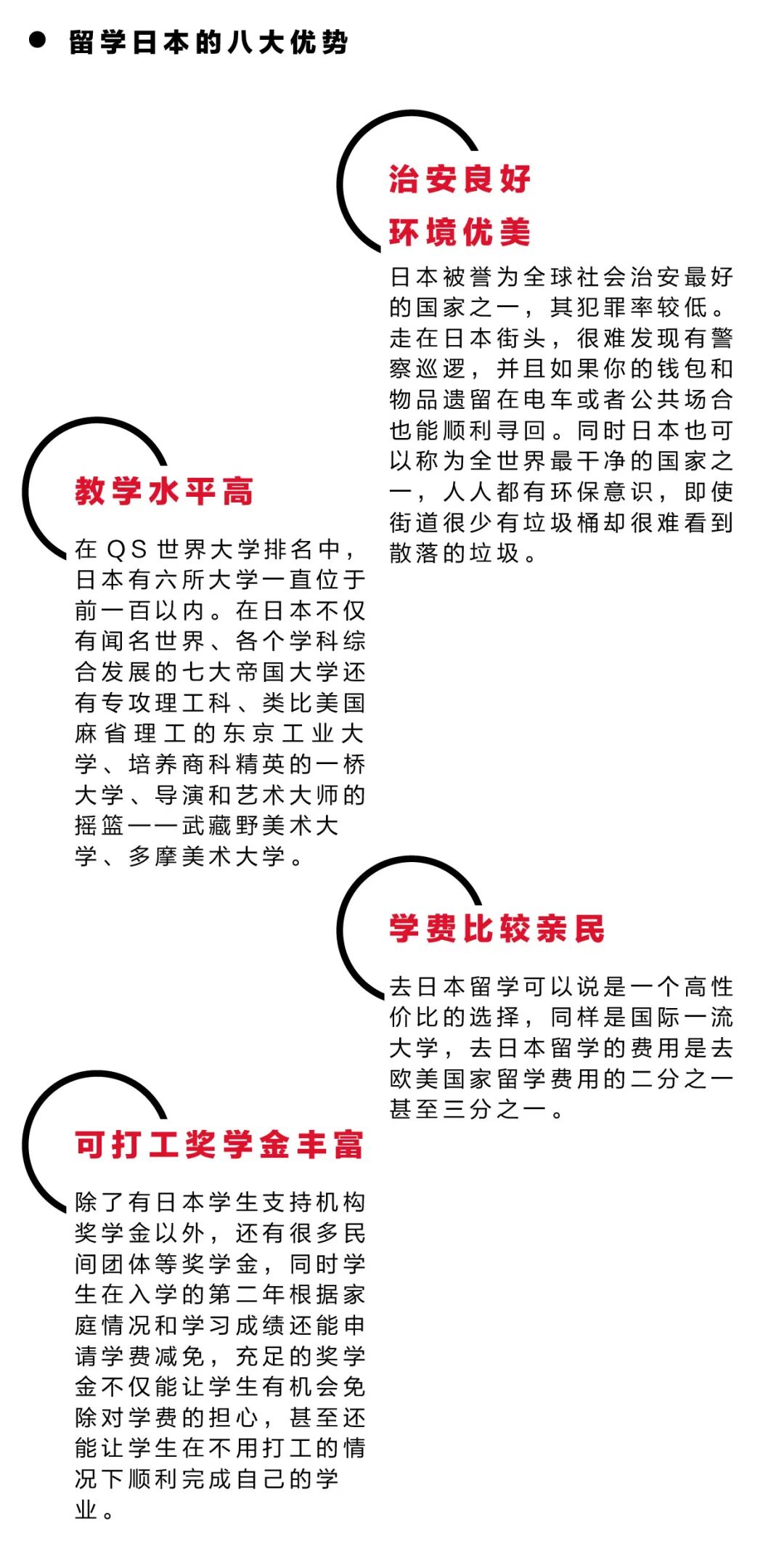 留学日本的八大优势

治安良好
环境优美

日本被誉为全球社会治安最好的国家之一，其犯罪率较低。走在日本街头，很难发现有警察巡逻，并且如果你的钱包和物品遗留在电车或者公共场合也能顺利寻回。同时日本也可以称为全世界最干净的国家之一，人人都有环保意识，即使街道很少有垃圾桶却很难看到散落的垃圾。

教学水平高

在QS世界大学排名中，日本有六所大学一直位于前一百以内。在日本不仅有闻名世界、各个学科综合发展的七大帝国大学还有专攻理工科、类比美国麻省理工的东京工业大学、培养商科精英的一桥大学、导演和艺术大师的摇篮——武藏野美术大学、多摩美术大学。

学费比较亲民

去日本留学可以说是一个高性价比的选择，同样是国际一流大学，去日本留学的费用是去欧美国家留学费用的二分之一甚至三分之一。

可打工奖学金丰富

除了有日本学生支持机构奖学金以外，还有很多民间团体等奖学金，同时学生在入学的第二年根据家庭情况和学习成绩还能申请学费减免，充足的奖学金不仅能让学生有机会免除对学费的担心，甚至还能让学生在不用打工的情况下顺利完成自己的学业。